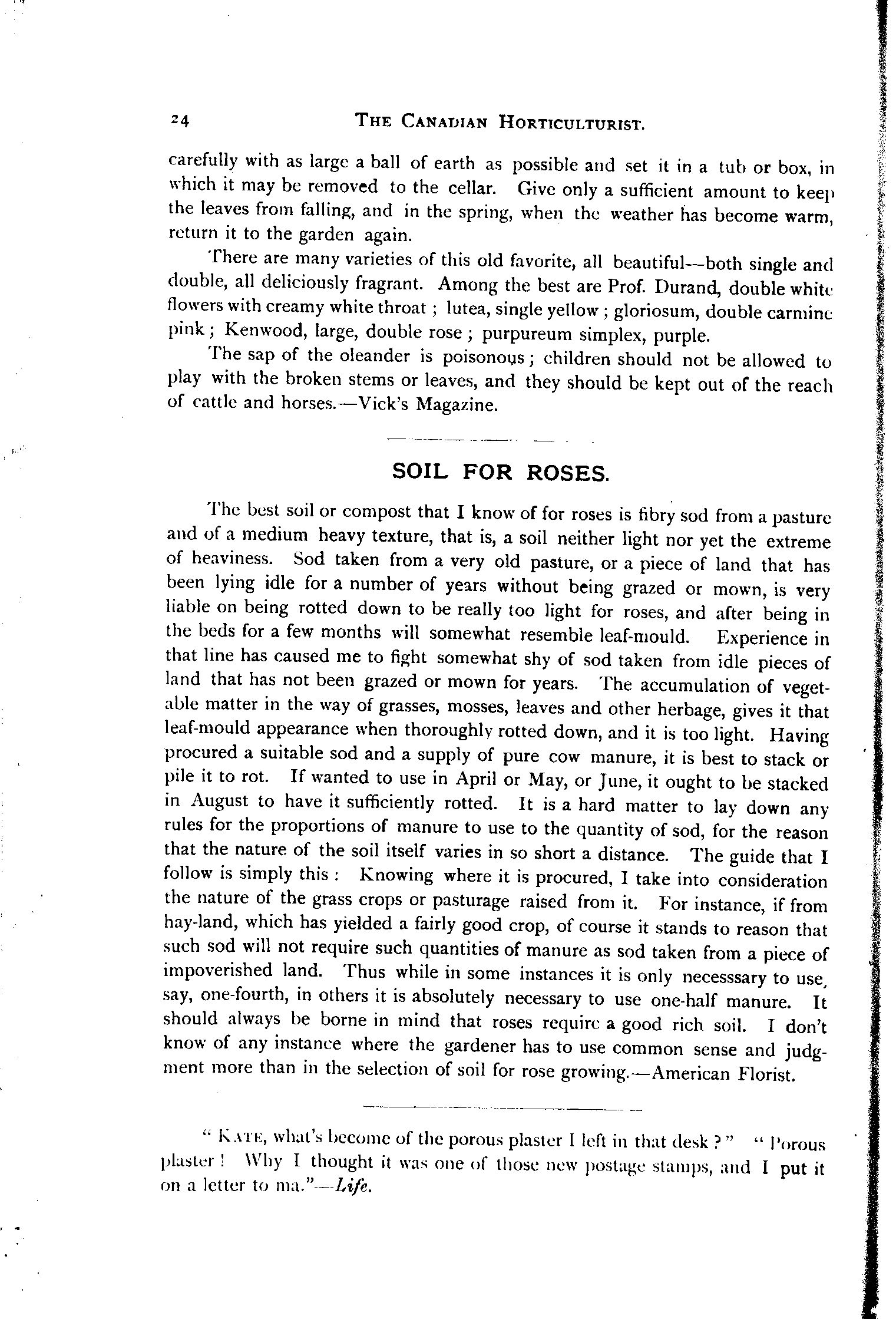 24 THE CANADIAN HORTICULTURIST.

carefully with as large a ball of earth as possible and set it in a tub or box, in which it may be removed to the cellar. Give only a sufficient amount to keep the leaves from falling, and in the spring, when the weather has become warm, return it to the garden again.

There are many varieties of this old favorite, all beautiful—both single and double, all deliciously fragrant. Among the best are Prof. Durand, double white flowers with creamy white throat ; lutea, single yellow ; gloriosum, double carmine pink ; Kenwood, large, double rose ; purpureum simplex, purple.

The sap of the oleander is poisonous ; children should not be allowed to play with the broken stems or leaves, and they should be kept out of the reach of cattle and horses.—Vick's Magazine.

SOIL FOR ROSES.

The best soil or compost that I know of for roses is fibry sod from a pasture and of a medium heavy texture, that is, a soil neither light nor yet the extreme of heaviness. Sod taken from a very old pasture, or a piece of land that has been lying idle for a number of years without being grazed or mown, is very liable on being rotted down to be really too light for roses, and after being in the beds for a few months will somewhat resemble leaf-mould. Experience in that line has caused me to fight somewhat shy of sod taken from idle pieces of land that has not been grazed or mown for years. The accumulation of vegetable matter in the way of grasses, mosses, leaves and other herbage, gives it that leaf-mould appearance when thoroughly rotted down, and it is too light. Having procured a suitable sod and a supply of pure cow manure, it is best to stack or pile it to rot. If wanted to use in April or May, or June, it ought to be stacked in August to have it sufficiently rotted. It is a hard matter to lay down any rules for the proportions of manure to use to the quantity of sod, for the reason that the nature of the soil itself varies in so short a distance. The guide that I follow is simply this : Knowing where it is procured, I take into consideration the nature of the grass crops or pasturage raised from it. For instance, if from hay-land, which has yielded a fairly good crop, of course it stands to reason that such sod will not require such quantities of manure as sod taken from a piece of impoverished land. Thus while in some instances it is only necesssary to use, say, one-fourth, in others it is absolutely necessary to use one-half manure. It should always be borne in mind that roses require a good rich soil. I don't know of any instance where the gardener has to use common sense and judgment more than in the selection of soil for rose growing.—American Florist.

" KATE, what's become of the porous plaster I left in that desk ? " " Porous plaster ! Why I thought it was one of those new postage stamps, and I put it on a letter to ma."—Life.